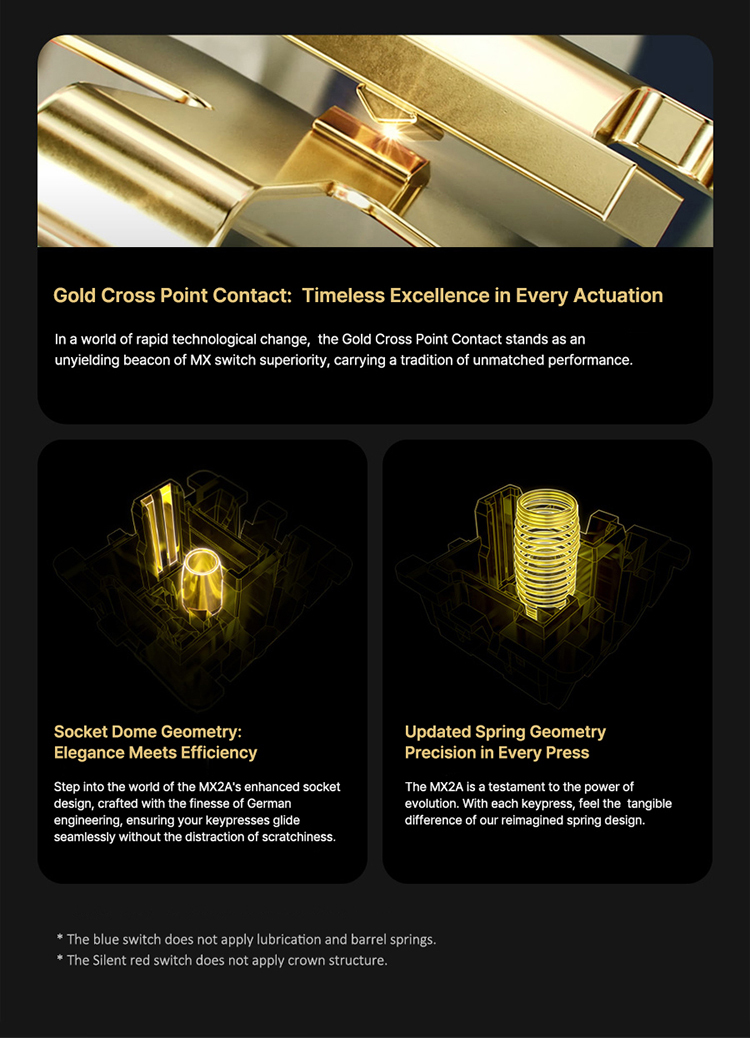 Gold Cross Point Contact: Timeless Excellence in Every Actuation

In a world of rapid technological change, the Gold Cross Point Contact stands as an unyielding beacon of MX switch superiority, carrying a tradition of unmatched performance.

Socket Dome Geometry:
Elegance Meets Efficiency

Step into the world of the MX2A's enhanced socket design, crafted with the finesse of German engineering, ensuring your keypresses glide seamlessly without the distraction of scratchiness.

Updated Spring Geometry
Precision in Every Press

The MX2A is a testament to the power of evolution. With each keypress, feel the tangible difference of our reimagined spring design.

* The blue switch does not apply lubrication and barrel springs.
* The Silent red switch does not apply crown structure.